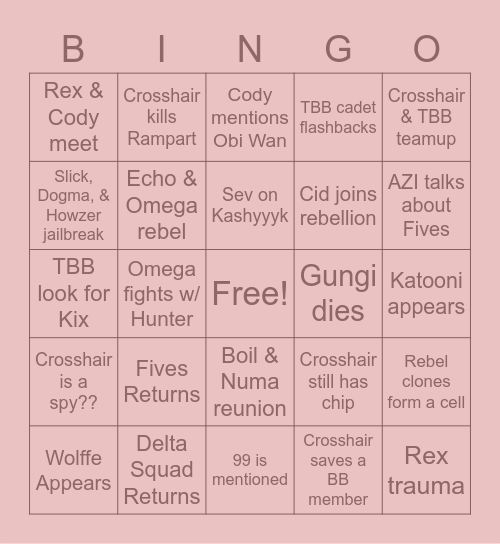 | B | I | N | G | O |
|---|---|---|---|---|
| Rex & Cody meet | Crosshair kills Rampart | Cody mentions Obi Wan | TBB cadet flashbacks | Crosshair & TBB teamup |
| Slick, Dogma, & Howzer jailbreak | Echo & Omega rebel | Sev on Kashyyyk | Cid joins rebellion | AZI talks about Fives |
| TBB look for Kix | Omega fights w/ Hunter | Free! | Gungi dies | Katooni appears |
| Crosshair is a spy?? | Fives Returns | Boil & Numa reunion | Crosshair still has chip | Rebel clones form a cell |
| Wolffe Appears | Delta Squad Returns | 99 is mentioned | Crosshair saves a BB member | Rex trauma |